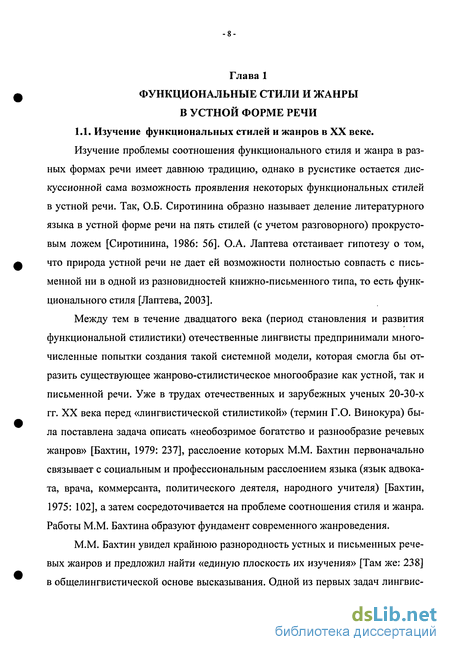 - 8 -

Глава 1
ФУНКЦИОНАЛЬНЫЕ СТИЛИ И ЖАНРЫ
В УСТНОЙ ФОРМЕ РЕЧИ

1.1. Изучение функциональных стилей и жанров в XX веке.

Изучение проблемы соотношения функционального стиля и жанра в разных формах речи имеет давнюю традицию, однако в русистике остается дискуссионной сама возможность проявления некоторых функциональных стилей в устной речи. Так, О.Б. Сиротинина образно называет деление литературного языка в устной форме речи на пять стилей (с учетом разговорного) прокрустовым ложем [Сиротинина, 1986: 56]. О.А. Лаптева отстаивает гипотезу о том, что природа устной речи не дает ей возможности полностью совпасть с письменной ни в одной из разновидностей книжно-письменного типа, то есть функционального стиля [Лаптева, 2003].

Между тем в течение двадцатого века (период становления и развития функциональной стилистики) отечественные лингвисты предпринимали многочисленные попытки создания такой системной модели, которая смогла бы отразить существующее жанрово-стилистическое многообразие как устной, так и письменной речи. Уже в трудах отечественных и зарубежных ученых 20-30-х гг. XX века перед «лингвистической стилистикой» (термин Г.О. Винокура) была поставлена задача описать «необозримое богатство и разнообразие речевых жанров» [Бахтин, 1979: 237], расслоение которых М.М. Бахтин первоначально связывает с социальным и профессиональным расслоением языка (язык адвоката, врача, коммерсанта, политического деятеля, народного учителя) [Бахтин, 1975: 102], а затем сосредоточивается на проблеме соотношения стиля и жанра. Работы М.М. Бахтина образуют фундамент современного жанроведения.

М.М. Бахтин увидел крайнюю разнородность устных и письменных речевых жанров и предложил найти «единую плоскость их изучения» [Там же: 238] в общелингвистической основе высказывания. Одной из первых задач лингвис-

dsLib.net
библиотека диссертаций